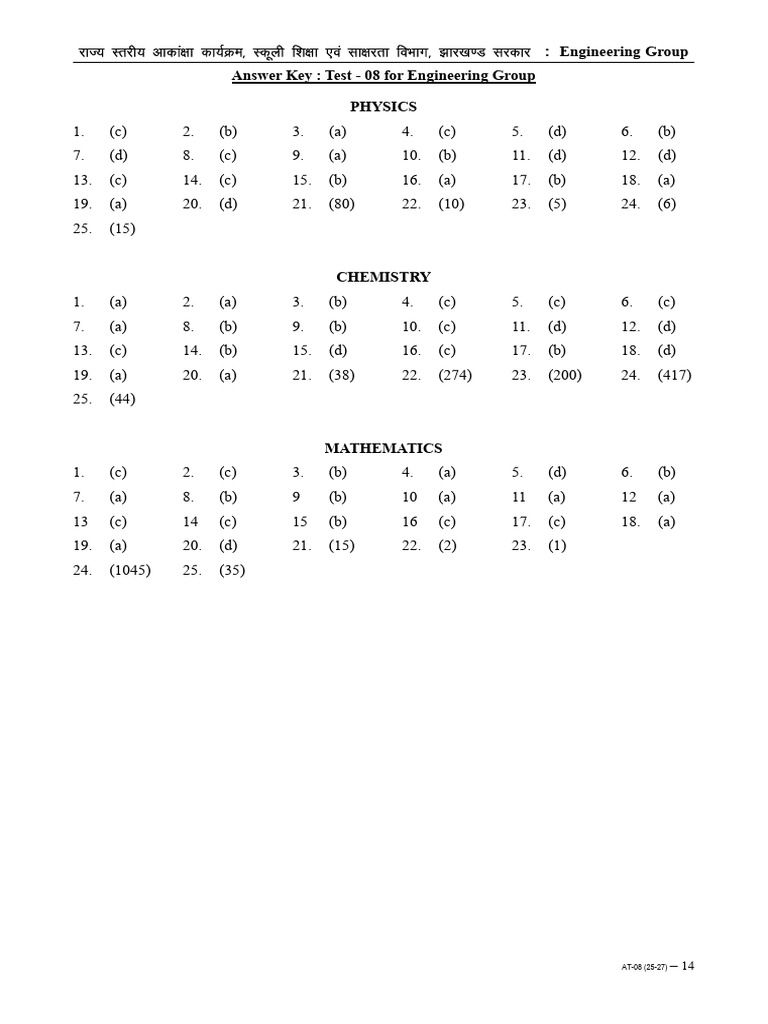 राज्य स्तरीय आकांक्षा कार्यक्रम, स्कूली शिक्षा एवं साक्षरता विभाग, झारखण्ड सरकार : Engineering Group

Answer Key : Test - 08 for Engineering Group

PHYSICS

1. (c) 2. (b) 3. (a) 4. (c) 5. (d) 6. (b)
7. (d) 8. (c) 9. (a) 10. (b) 11. (d) 12. (d)
13. (c) 14. (c) 15. (b) 16. (a) 17. (b) 18. (a)
19. (a) 20. (d) 21. (80) 22. (10) 23. (5) 24. (6)
25. (15)

CHEMISTRY

1. (a) 2. (a) 3. (b) 4. (c) 5. (c) 6. (c)
7. (a) 8. (b) 9. (b) 10. (c) 11. (d) 12. (d)
13. (c) 14. (b) 15. (d) 16. (c) 17. (b) 18. (d)
19. (a) 20. (a) 21. (38) 22. (274) 23. (200) 24. (417)
25. (44)

MATHEMATICS

1. (c) 2. (c) 3. (b) 4. (a) 5. (d) 6. (b)
7. (a) 8. (b) 9 (b) 10 (a) 11 (a) 12 (a)
13 (c) 14 (c) 15 (b) 16 (c) 17. (c) 18. (a)
19. (a) 20. (d) 21. (15) 22. (2) 23. (1)
24. (1045) 25. (35)

AT-08 (25-27) – 14